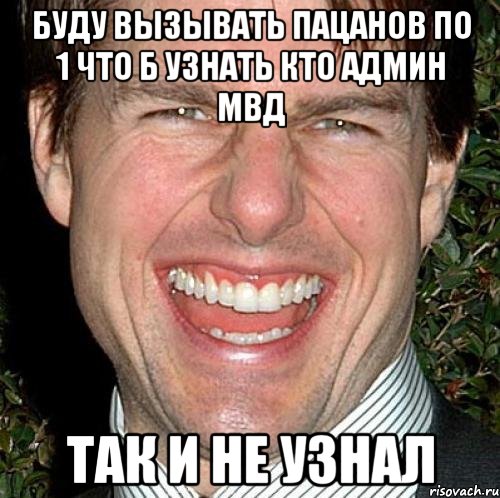 БУДУ ВЫЗЫВАТЬ ПАЦАНОВ ПО 1 ЧТО Б УЗНАТЬ КТО АДМИН МВД

ТАК И НЕ УЗНАЛ

risovach.ru